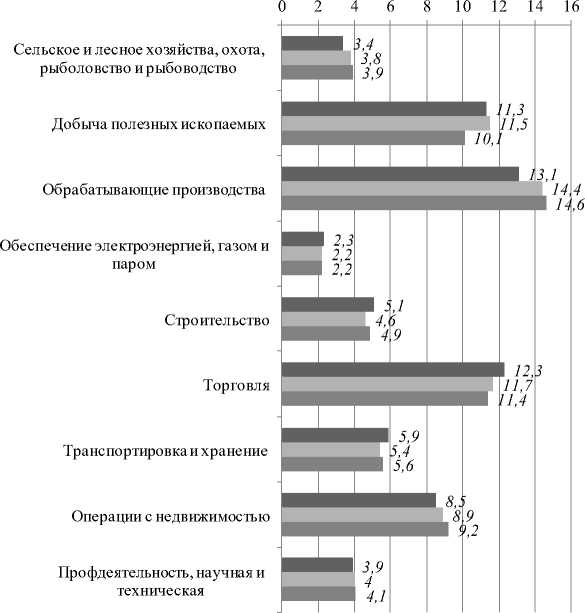 0 2 4 6 8 10 12 14 16

Сельское и лесное хозяйства, охота, рыболовство и рыбоводство
3,4
3,8
3,9

Добыча полезных ископаемых
11,3
11,5
10,1

Обрабатывающие производства
13,1
14,4
14,6

Обеспечение электроэнергией, газом и паром
2,3
2,2
2,2

Строительство
5,1
4,6
4,9

Торговля
12,3
11,7
11,4

Транспортировка и хранение
5,9
5,4
5,6

Операции с недвижимостью
8,5
8,9
9,2

Профдеятельность, научная и техническая
3,9
4
4,1